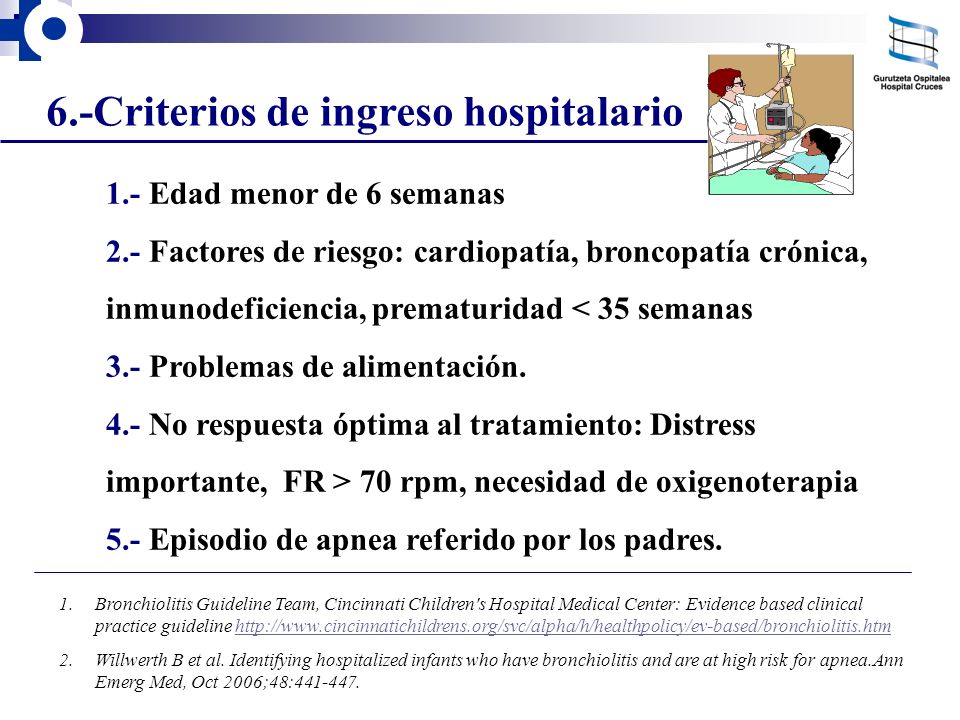 Gurutzeta Ospitalea
Hospital Cruces

6.-Criterios de ingreso hospitalario

1.- Edad menor de 6 semanas

2.- Factores de riesgo: cardiopatía, broncopatía crónica, inmunodeficiencia, prematuridad < 35 semanas

3.- Problemas de alimentación.

4.- No respuesta óptima al tratamiento: Distress importante, FR > 70 rpm, necesidad de oxigenoterapia

5.- Episodio de apnea referido por los padres.

1. Bronchiolitis Guideline Team, Cincinnati Children's Hospital Medical Center: Evidence based clinical practice guideline http://www.cincinnatichildrens.org/svc/alpha/h/healthpolicy/ev-based/bronchiolitis.htm

2. Willwerth B et al. Identifying hospitalized infants who have bronchiolitis and are at high risk for apnea.Ann Emerg Med, Oct 2006;48:441-447.